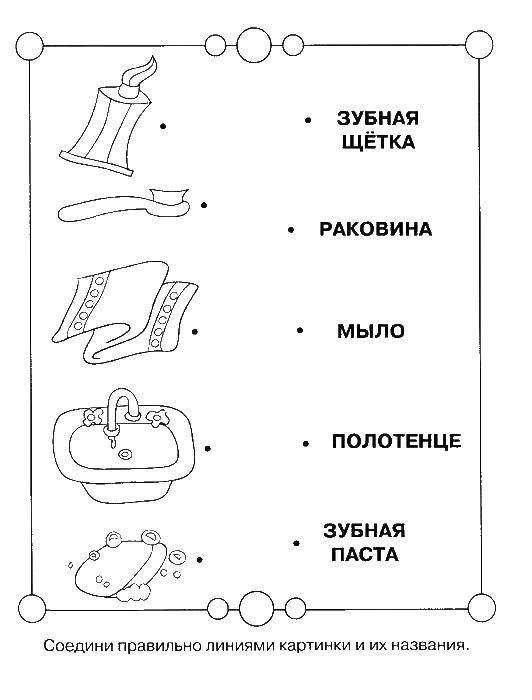 ЗУБНАЯ ЩЁТКА

РАКОВИНА

МЫЛО

ПОЛОТЕНЦЕ

ЗУБНАЯ ПАСТА

Соедини правильно линиями картинки и их названия.